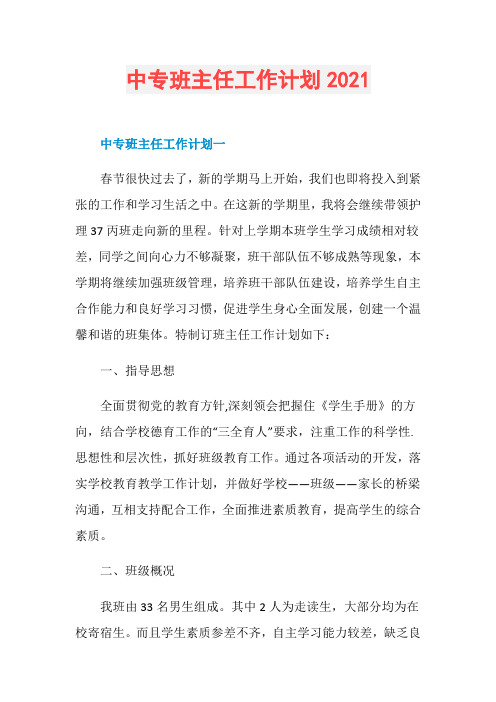 中专班主任工作计划 2021

中专班主任工作计划一

春节很快过去了，新的学期马上开始，我们也即将投入到紧张的工作和学习生活之中。在这新的学期里，我将会继续带领护理 37 丙班走向新的里程。针对上学期本班学生学习成绩相对较差，同学之间向心力不够凝聚，班干部队伍不够成熟等现象，本学期将继续加强班级管理，培养班干部队伍建设，培养学生自主合作能力和良好学习习惯，促进学生身心全面发展，创建一个温馨和谐的班集体。特制订班主任工作计划如下：

一、指导思想

全面贯彻党的教育方针,深刻领会把握住《学生手册》的方向，结合学校德育工作的“三全育人”要求，注重工作的科学性.思想性和层次性，抓好班级教育工作。通过各项活动的开发，落实学校教育教学工作计划，并做好学校——班级——家长的桥梁沟通，互相支持配合工作，全面推进素质教育，提高学生的综合素质。

二、班级概况

我班由 33 名男生组成。其中 2 人为走读生，大部分均为在校寄宿生。而且学生素质参差不齐，自主学习能力较差，缺乏良